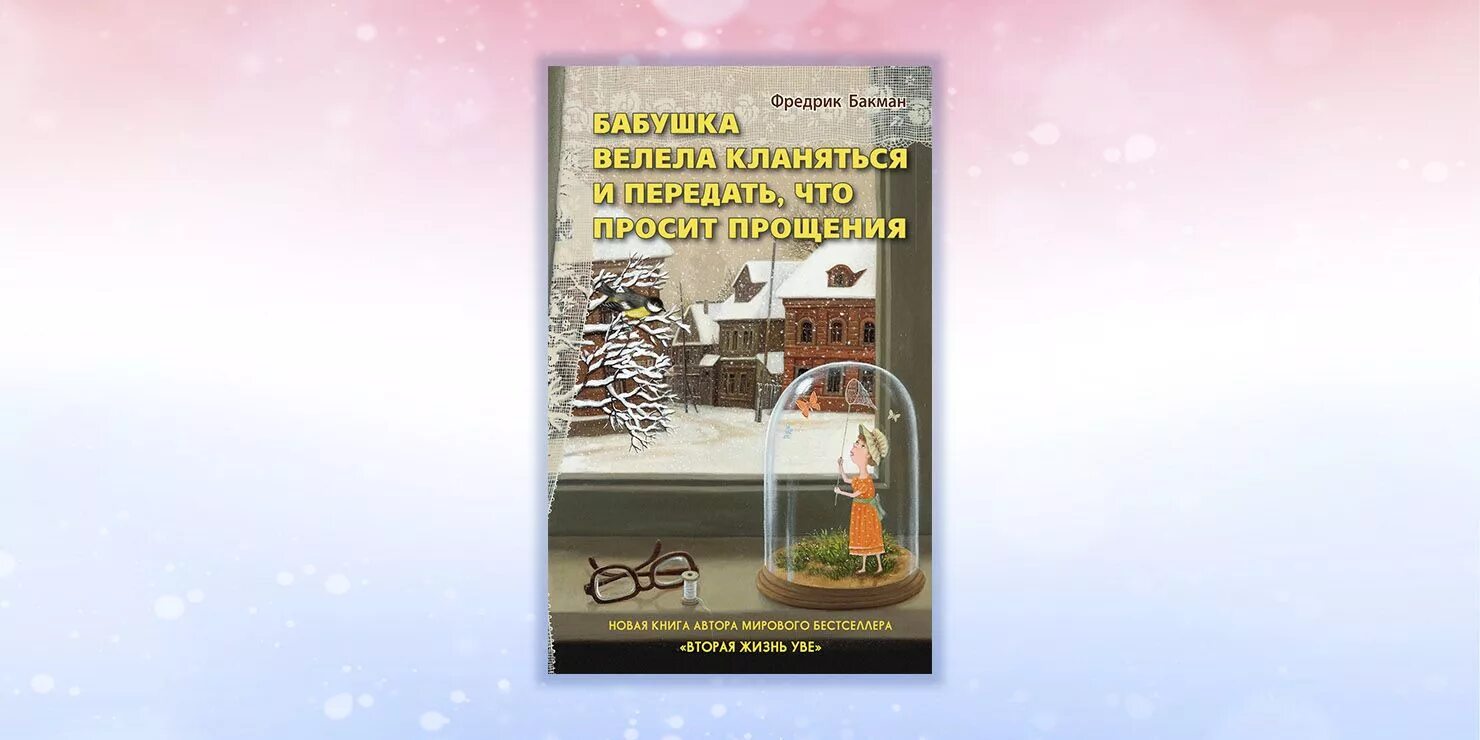 Фредрик Бакман

БАБУШКА ВЕЛЕЛА КЛАНЯТЬСЯ И ПЕРЕДАТЬ, ЧТО ПРОСИТ ПРОЩЕНИЯ

НОВАЯ КНИГА АВТОРА МИРОВОГО БЕСТСЕЛЛЕРА «ВТОРАЯ ЖИЗНЬ УВЕ»